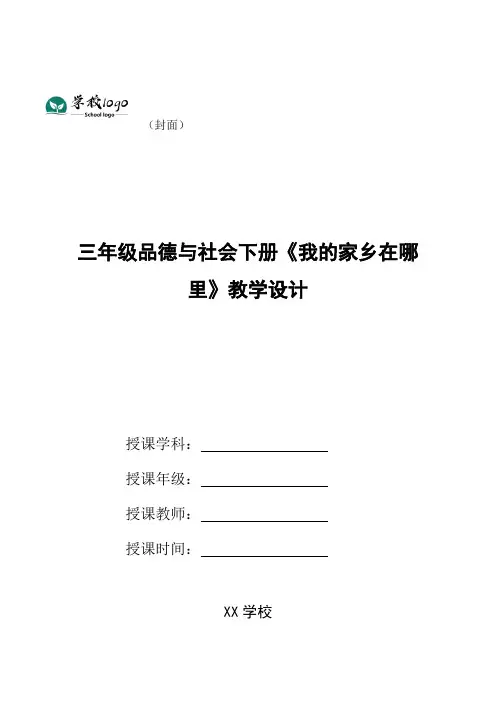 学校logo
School logo

（封面）

三年级品德与社会下册《我的家乡在哪里》教学设计

授课学科：

授课年级：

授课教师：

授课时间：

XX 学校